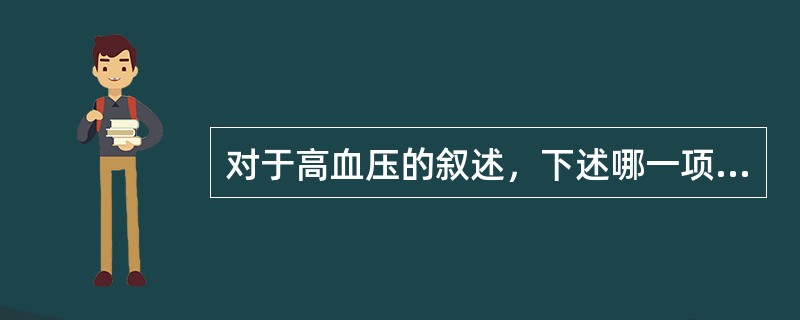 对于高血压的叙述，下述哪一项...